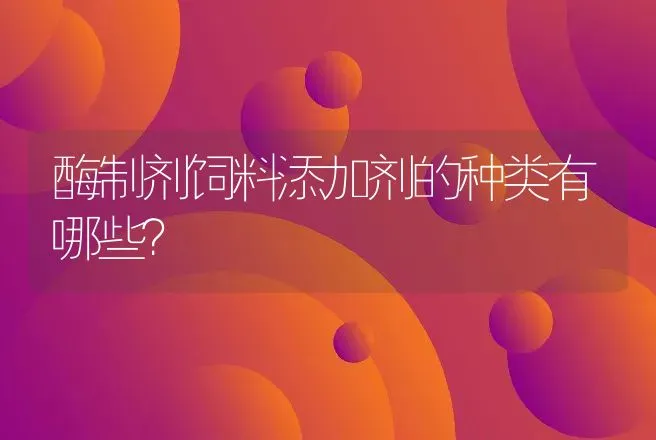 酶制剂饲料添加剂的种类有哪些?